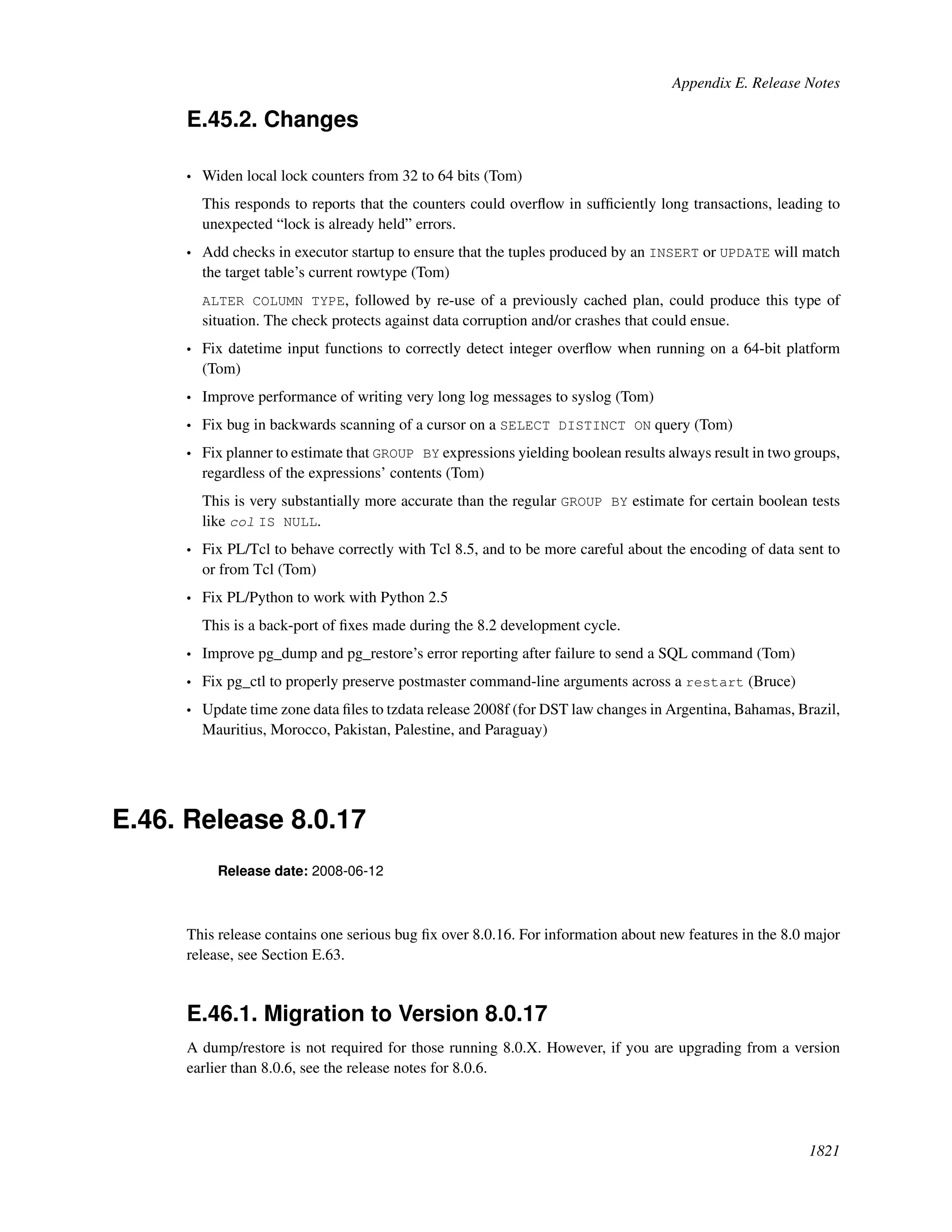 Appendix E. Release Notes

E.45.2. Changes

• Widen local lock counters from 32 to 64 bits (Tom)

This responds to reports that the counters could overflow in sufficiently long transactions, leading to unexpected “lock is already held” errors.

• Add checks in executor startup to ensure that the tuples produced by an INSERT or UPDATE will match the target table’s current rowtype (Tom)

ALTER COLUMN TYPE, followed by re-use of a previously cached plan, could produce this type of situation. The check protects against data corruption and/or crashes that could ensue.

• Fix datetime input functions to correctly detect integer overflow when running on a 64-bit platform (Tom)

• Improve performance of writing very long log messages to syslog (Tom)

• Fix bug in backwards scanning of a cursor on a SELECT DISTINCT ON query (Tom)

• Fix planner to estimate that GROUP BY expressions yielding boolean results always result in two groups, regardless of the expressions’ contents (Tom)

This is very substantially more accurate than the regular GROUP BY estimate for certain boolean tests like col IS NULL.

• Fix PL/Tcl to behave correctly with Tcl 8.5, and to be more careful about the encoding of data sent to or from Tcl (Tom)

• Fix PL/Python to work with Python 2.5

This is a back-port of fixes made during the 8.2 development cycle.

• Improve pg_dump and pg_restore’s error reporting after failure to send a SQL command (Tom)

• Fix pg_ctl to properly preserve postmaster command-line arguments across a restart (Bruce)

• Update time zone data files to tzdata release 2008f (for DST law changes in Argentina, Bahamas, Brazil, Mauritius, Morocco, Pakistan, Palestine, and Paraguay)

E.46. Release 8.0.17

Release date: 2008-06-12

This release contains one serious bug fix over 8.0.16. For information about new features in the 8.0 major release, see Section E.63.

E.46.1. Migration to Version 8.0.17

A dump/restore is not required for those running 8.0.X. However, if you are upgrading from a version earlier than 8.0.6, see the release notes for 8.0.6.

1821